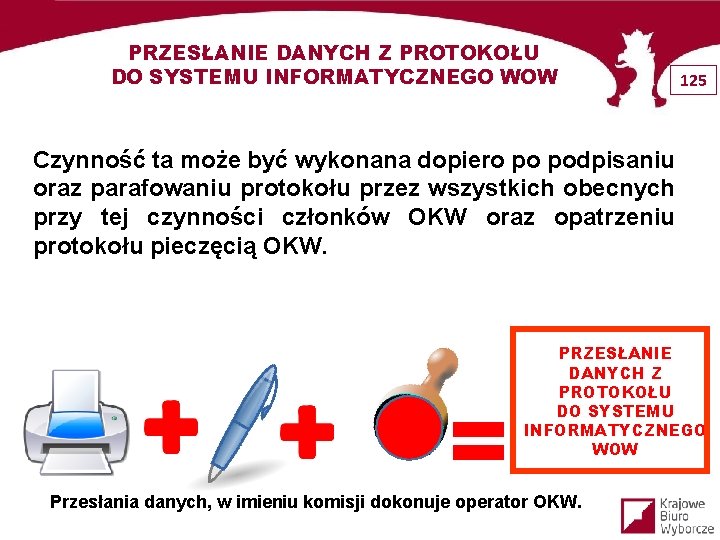 PRZESŁANIE DANYCH Z PROTOKOŁU DO SYSTEMU INFORMATYCZNEGO WOW

125

Czynność ta może być wykonana dopiero po podpisaniu oraz parafowaniu protokołu przez wszystkich obecnych przy tej czynności członków OKW oraz opatrzeniu protokołu pieczęcią OKW.

PRZESŁANIE DANYCH Z PROTOKOŁU DO SYSTEMU INFORMATYCZNEGO WOW

Przesłania danych, w imieniu komisji dokonuje operator OKW.

Krajowe Biuro Wyborcze